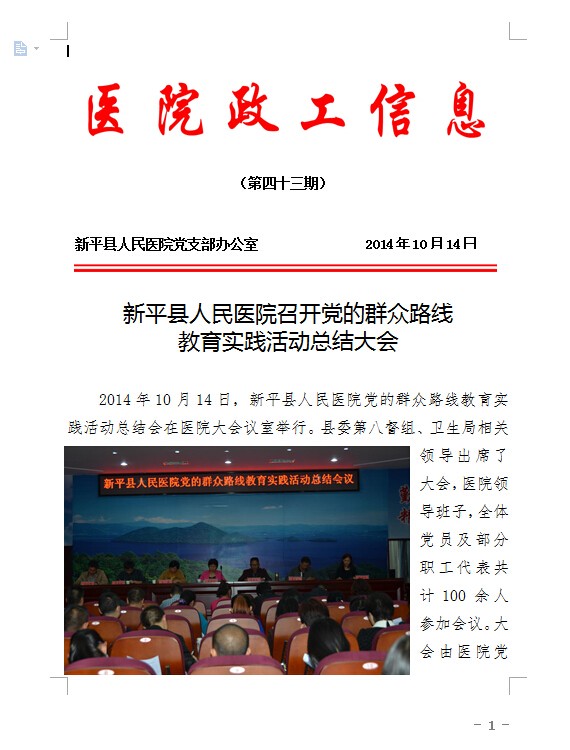 医院政工信息

（第四十三期）

新平县人民医院党支部办公室　　2014年10月14日

新平县人民医院召开党的群众路线教育实践活动总结大会

2014年10月14日，新平县人民医院党的群众路线教育实践活动总结会在医院大会议室举行。县委第八督组、卫生局相关领导出席了大会，医院领导班子，全体党员及部分职工代表共计100余人参加会议。大会由医院党

新平县人民医院党的群众路线教育实践活动总结会议

- 1 -